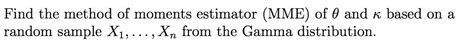 Find the method of moments estimator (MME) of $\theta$ and $\kappa$ based on a random sample $X_1, \ldots, X_n$ from the Gamma distribution.